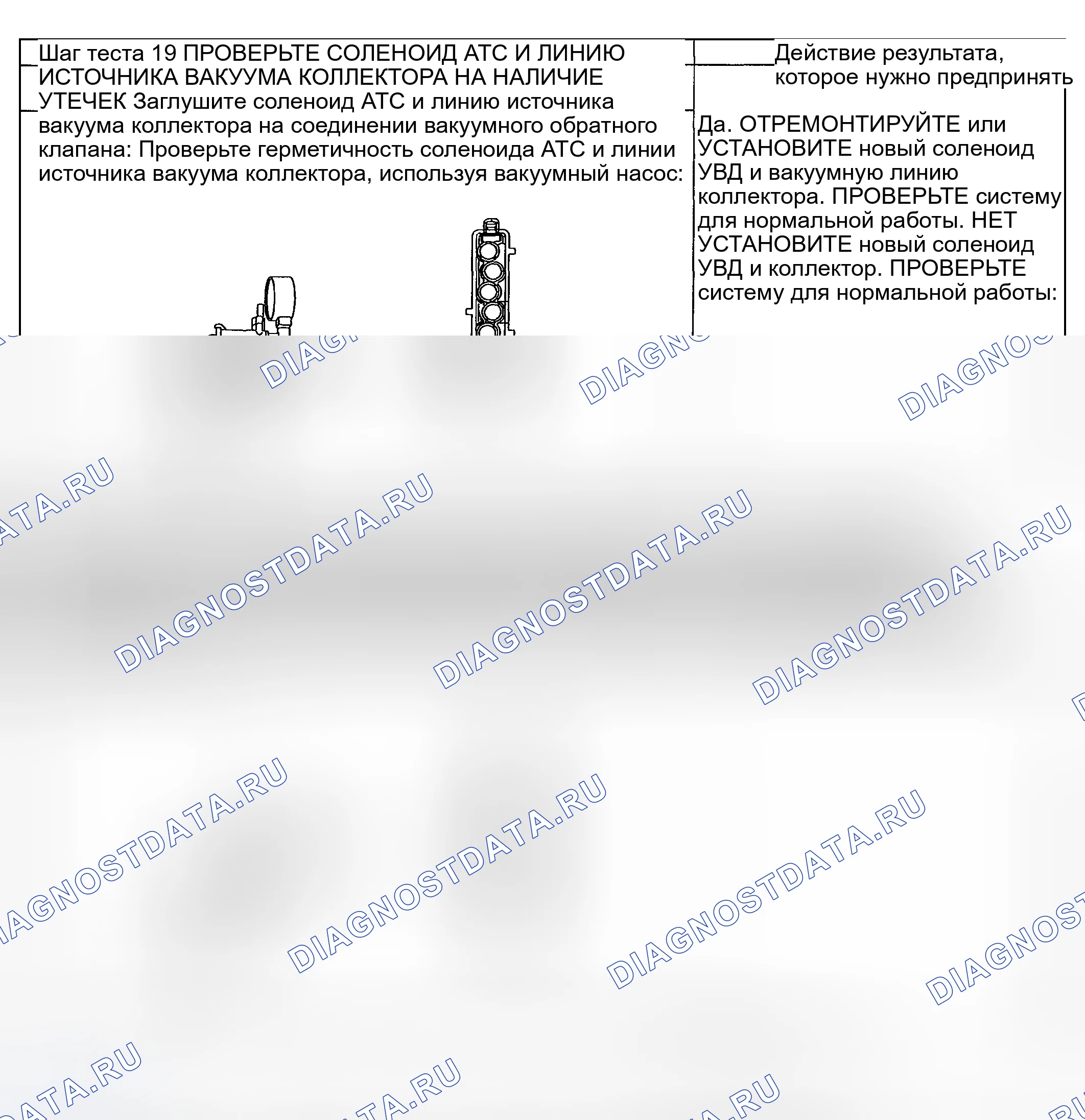 Шаг теста 19 ПРОВЕРЬТЕ СОЛЕНОИД АТС И ЛИНИЮ ИСТОЧНИКА ВАКУУМА КОЛЛЕКТОРА НА НАЛИЧИЕ УТЕЧЕК Заглушите соленоид АТС и линию источника вакуума коллектора на соединении вакуумного обратного клапана: Проверьте герметичность соленоида АТС и линии источника вакуума коллектора, используя вакуумный насос:

Действие результата, которое нужно предпринять

Да. ОТРЕМОНТИРУЙТЕ или УСТАНОВИТЕ новый соленоид УВД и вакуумную линию коллектора. ПРОВЕРЬТЕ систему для нормальной работы. НЕТ УСТАНОВИТЕ новый соленоид УВД и коллектор. ПРОВЕРЬТЕ систему для нормальной работы:

DIAGNOSTDATA.RU